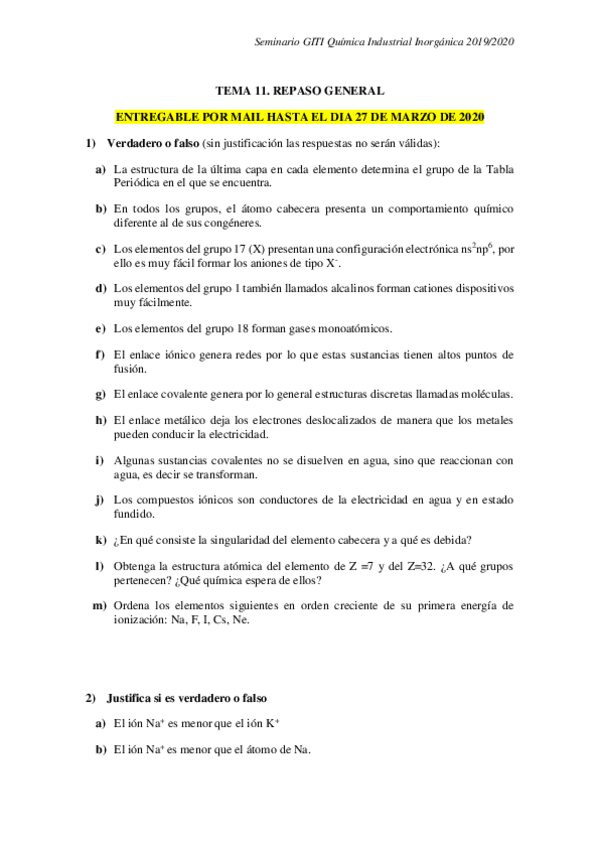 Seminario GITI Química Industrial Inorgánica 2019/2020

TEMA 11. REPASO GENERAL

ENTREGABLE POR MAIL HASTA EL DIA 27 DE MARZO DE 2020

1) Verdadero o falso (sin justificación las respuestas no serán válidas):

a) La estructura de la última capa en cada elemento determina el grupo de la Tabla Periódica en el que se encuentra.

b) En todos los grupos, el átomo cabecera presenta un comportamiento químico diferente al de sus congéneres.

c) Los elementos del grupo 17 (X) presentan una configuración electrónica $ns^2np^6$, por ello es muy fácil formar los aniones de tipo $X^-$.

d) Los elementos del grupo 1 también llamados alcalinos forman cationes dispositivos muy fácilmente.

e) Los elementos del grupo 18 forman gases monoatómicos.

f) El enlace iónico genera redes por lo que estas sustancias tienen altos puntos de fusión.

g) El enlace covalente genera por lo general estructuras discretas llamadas moléculas.

h) El enlace metálico deja los electrones deslocalizados de manera que los metales pueden conducir la electricidad.

i) Algunas sustancias covalentes no se disuelven en agua, sino que reaccionan con agua, es decir se transforman.

j) Los compuestos iónicos son conductores de la electricidad en agua y en estado fundido.

k) ¿En qué consiste la singularidad del elemento cabecera y a qué es debida?

l) Obtenga la estructura atómica del elemento de Z =7 y del Z=32. ¿A qué grupos pertenecen? ¿Qué química espera de ellos?

m) Ordena los elementos siguientes en orden creciente de su primera energía de ionización: Na, F, I, Cs, Ne.

2) Justifica si es verdadero o falso

a) El ión $Na^+$ es menor que el ión $K^+$

b) El ión $Na^+$ es menor que el átomo de Na.